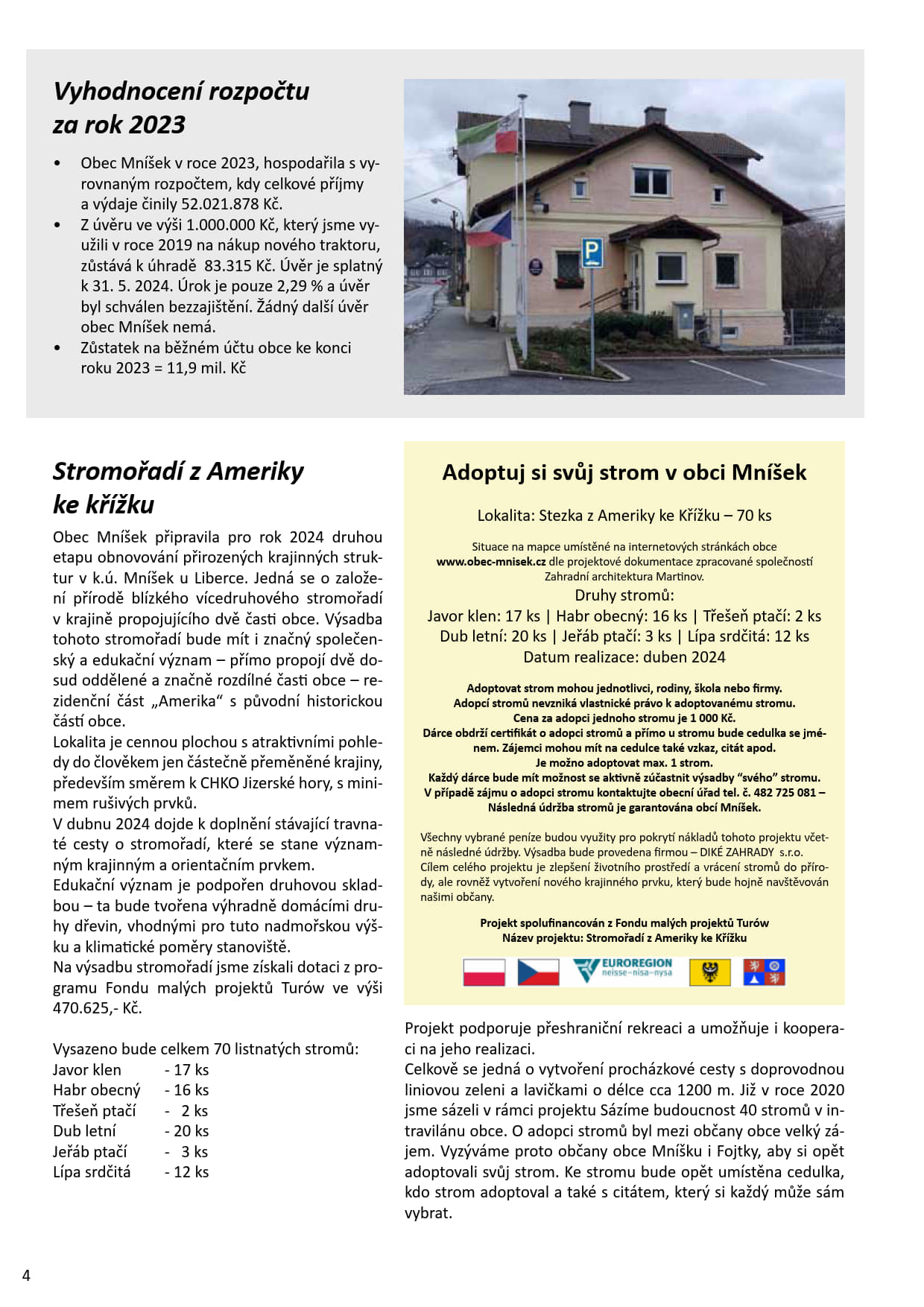 Vyhodnocení rozpočtu za rok 2023

• Obec Mníšek v roce 2023, hospodařila s vyrovnaným rozpočtem, kdy celkové příjmy a výdaje činily 52.021.878 Kč.
• Z úvěru ve výši 1.000.000 Kč, který jsme využili v roce 2019 na nákup nového traktoru, zůstává k úhradě 83.315 Kč. Úvěr je splatný k 31. 5. 2024. Úrok je pouze 2,29 % a úvěr byl schválen bezzajištění. Žádný další úvěr obec Mníšek nemá.
• Zůstatek na běžném účtu obce ke konci roku 2023 = 11,9 mil. Kč

P

Stromořadí z Ameriky ke křížku

Obec Mníšek připravila pro rok 2024 druhou etapu obnovování přirozených krajinných struktur v k.ú. Mníšek u Liberce. Jedná se o založení přírodě blízkého vícedruhového stromořadí v krajině propojujícího dvě časti obce. Výsadba tohoto stromořadí bude mít i značný společenský a edukační význam – přímo propojí dvě dosud oddělené a značně rozdílné časti obce – rezidenční část „Amerika“ s původní historickou částí obce.
Lokalita je cennou plochou s atraktivními pohledy do člověkem jen částečně přeměněné krajiny, především směrem k CHKO Jizerské hory, s minimem rušivých prvků.
V dubnu 2024 dojde k doplnění stávající travnaté cesty o stromořadí, které se stane významným krajinným a orientačním prvkem.
Edukační význam je podpořen druhovou skladbou – ta bude tvořena výhradně domácími druhy dřevin, vhodnými pro tuto nadmořskou výšku a klimatické poměry stanoviště.
Na výsadbu stromořadí jsme získali dotaci z programu Fondu malých projektů Turów ve výši 470.625,- Kč.

Vysazeno bude celkem 70 listnatých stromů:
Javor klen - 17 ks
Habr obecný - 16 ks
Třešeň ptačí - 2 ks
Dub letní - 20 ks
Jeřáb ptačí - 3 ks
Lípa srdčitá - 12 ks

Adoptuj si svůj strom v obci Mníšek

Lokalita: Stezka z Ameriky ke Křížku – 70 ks

Situace na mapce umístěné na internetových stránkách obce www.obec-mnisek.cz dle projektové dokumentace zpracované společností Zahradní architektura Martinov.
Druhy stromů:
Javor klen: 17 ks | Habr obecný: 16 ks | Třešeň ptačí: 2 ks
Dub letní: 20 ks | Jeřáb ptačí: 3 ks | Lípa srdčitá: 12 ks
Datum realizace: duben 2024

Adoptovat strom mohou jednotlivci, rodiny, škola nebo firmy.
Adopcí stromů nevzniká vlastnické právo k adoptovanému stromu.
Cena za adopci jednoho stromu je 1 000 Kč.
Dárce obdrží certifikát o adopci stromů a přímo u stromu bude cedulka se jménem. Zájemci mohou mít na cedulce také vzkaz, citát apod.
Je možno adoptovat max. 1 strom.
Každý dárce bude mít možnost se aktivně zúčastnit výsadby “svého” stromu.
V případě zájmu o adopci stromu kontaktujte obecní úřad tel. č. 482 725 081 –
Následná údržba stromů je garantována obcí Mníšek.

Všechny vybrané peníze budou využity pro pokrytí nákladů tohoto projektu včetně následné údržby. Výsadba bude provedena firmou – DIKÉ ZAHRADY s.r.o.
Cílem celého projektu je zlepšení životního prostředí a vrácení stromů do přírody, ale rovněž vytvoření nového krajinného prvku, který bude hojně navštěvován našimi občany.

Projekt spolufinancován z Fondu malých projektů Turów
Název projektu: Stromořadí z Ameriky ke Křížku

EUROREGION neisse–nisa–nysa

Projekt podporuje přeshraniční rekreaci a umožňuje i kooperaci na jeho realizaci.
Celkově se jedná o vytvoření procházkové cesty s doprovodnou liniovou zeleni a lavičkami o délce cca 1200 m. Již v roce 2020 jsme sázeli v rámci projektu Sázíme budoucnost 40 stromů v intravilánu obce. O adopci stromů byl mezi občany obce velký zájem. Vyzýváme proto občany obce Mníšku i Fojtky, aby si opět adoptovali svůj strom. Ke stromu bude opět umístěna cedulka, kdo strom adoptoval a také s citátem, který si každý může sám vybrat.

4